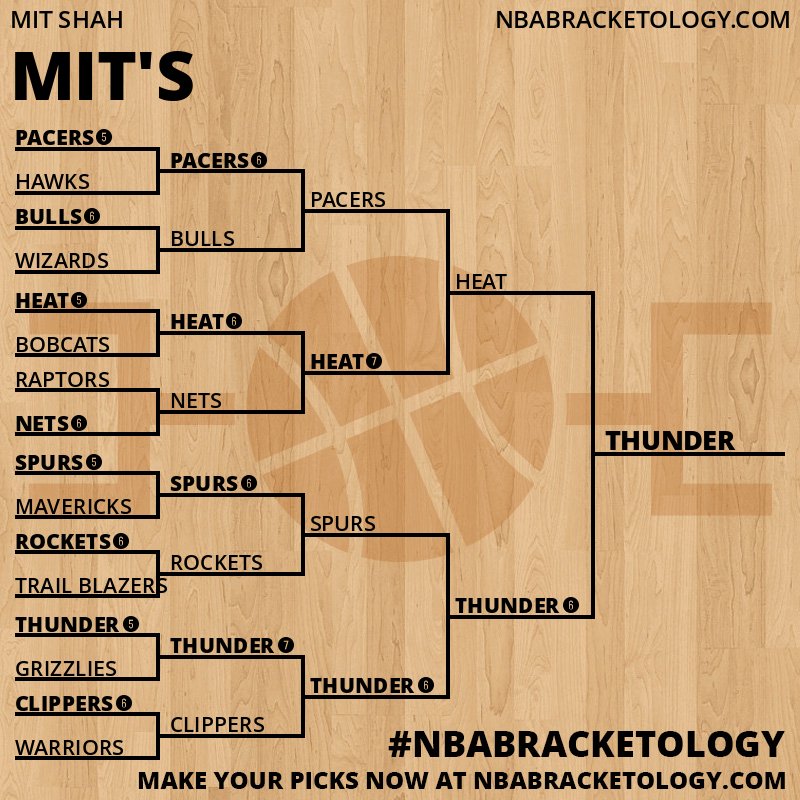 MIT SHAH

NBABRACKETOLOGY.COM

MIT'S

PACERS 5
HAWKS
BULLS 6
WIZARDS
HEAT 5
BOBCATS
RAPTORS
NETS 6
SPURS 5
MAVERICKS
ROCKETS 6
TRAIL BLAZERS
THUNDER 5
GRIZZLIES
CLIPPERS 6
WARRIORS

PACERS 6
BULLS
HEAT 6
NETS
SPURS 6
ROCKETS
THUNDER 7
CLIPPERS

PACERS
HEAT 7
SPURS
THUNDER 6

HEAT
THUNDER 6

THUNDER

#NBABRACKETOLOGY
MAKE YOUR PICKS NOW AT NBABRACKETOLOGY.COM